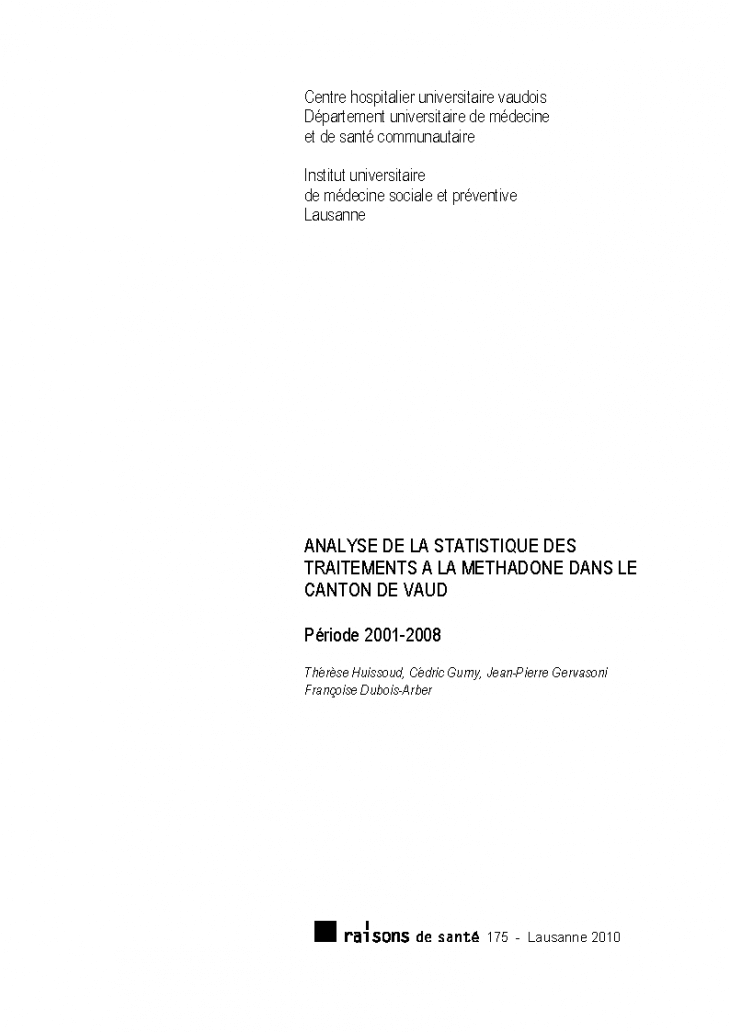 Centre hospitalier universitaire vaudois
Département universitaire de médecine
et de santé communautaire

Institut universitaire
de médecine sociale et préventive
Lausanne

ANALYSE DE LA STATISTIQUE DES TRAITEMENTS A LA METHADONE DANS LE CANTON DE VAUD

Période 2001-2008

Thérèse Huissoud, Cédric Gumy, Jean-Pierre Gervasoni
Françoise Dubois-Arber

raisons de santé 175 - Lausanne 2010